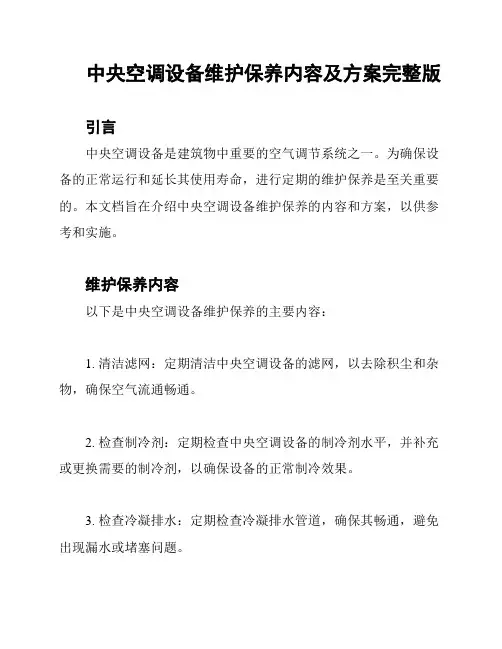 中央空调设备维护保养内容及方案完整版

引言

中央空调设备是建筑物中重要的空气调节系统之一。为确保设备的正常运行和延长其使用寿命，进行定期的维护保养是至关重要的。本文档旨在介绍中央空调设备维护保养的内容和方案，以供参考和实施。

维护保养内容

以下是中央空调设备维护保养的主要内容：

1. 清洁滤网：定期清洁中央空调设备的滤网，以去除积尘和杂物，确保空气流通畅通。

2. 检查制冷剂：定期检查中央空调设备的制冷剂水平，并补充或更换需要的制冷剂，以确保设备的正常制冷效果。

3. 检查冷凝排水：定期检查冷凝排水管道，确保其畅通，避免出现漏水或堵塞问题。